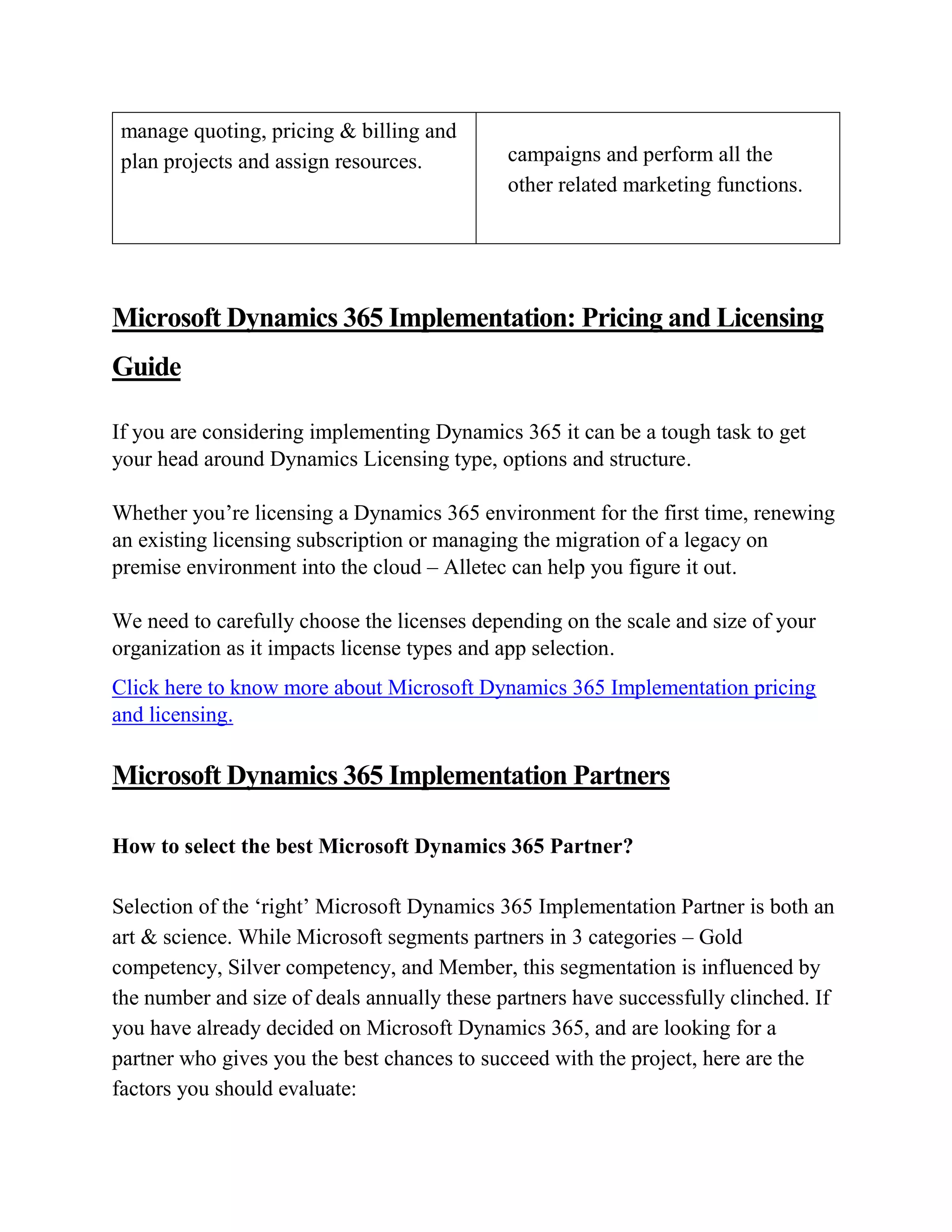 | manage quoting, pricing & billing and plan projects and assign resources. | campaigns and perform all the other related marketing functions. |
|---|---|

Microsoft Dynamics 365 Implementation: Pricing and Licensing Guide

If you are considering implementing Dynamics 365 it can be a tough task to get your head around Dynamics Licensing type, options and structure.

Whether you’re licensing a Dynamics 365 environment for the first time, renewing an existing licensing subscription or managing the migration of a legacy on premise environment into the cloud – Alletec can help you figure it out.

We need to carefully choose the licenses depending on the scale and size of your organization as it impacts license types and app selection.

Click here to know more about Microsoft Dynamics 365 Implementation pricing and licensing.

Microsoft Dynamics 365 Implementation Partners

How to select the best Microsoft Dynamics 365 Partner?

Selection of the ‘right’ Microsoft Dynamics 365 Implementation Partner is both an art & science. While Microsoft segments partners in 3 categories – Gold competency, Silver competency, and Member, this segmentation is influenced by the number and size of deals annually these partners have successfully clinched. If you have already decided on Microsoft Dynamics 365, and are looking for a partner who gives you the best chances to succeed with the project, here are the factors you should evaluate: